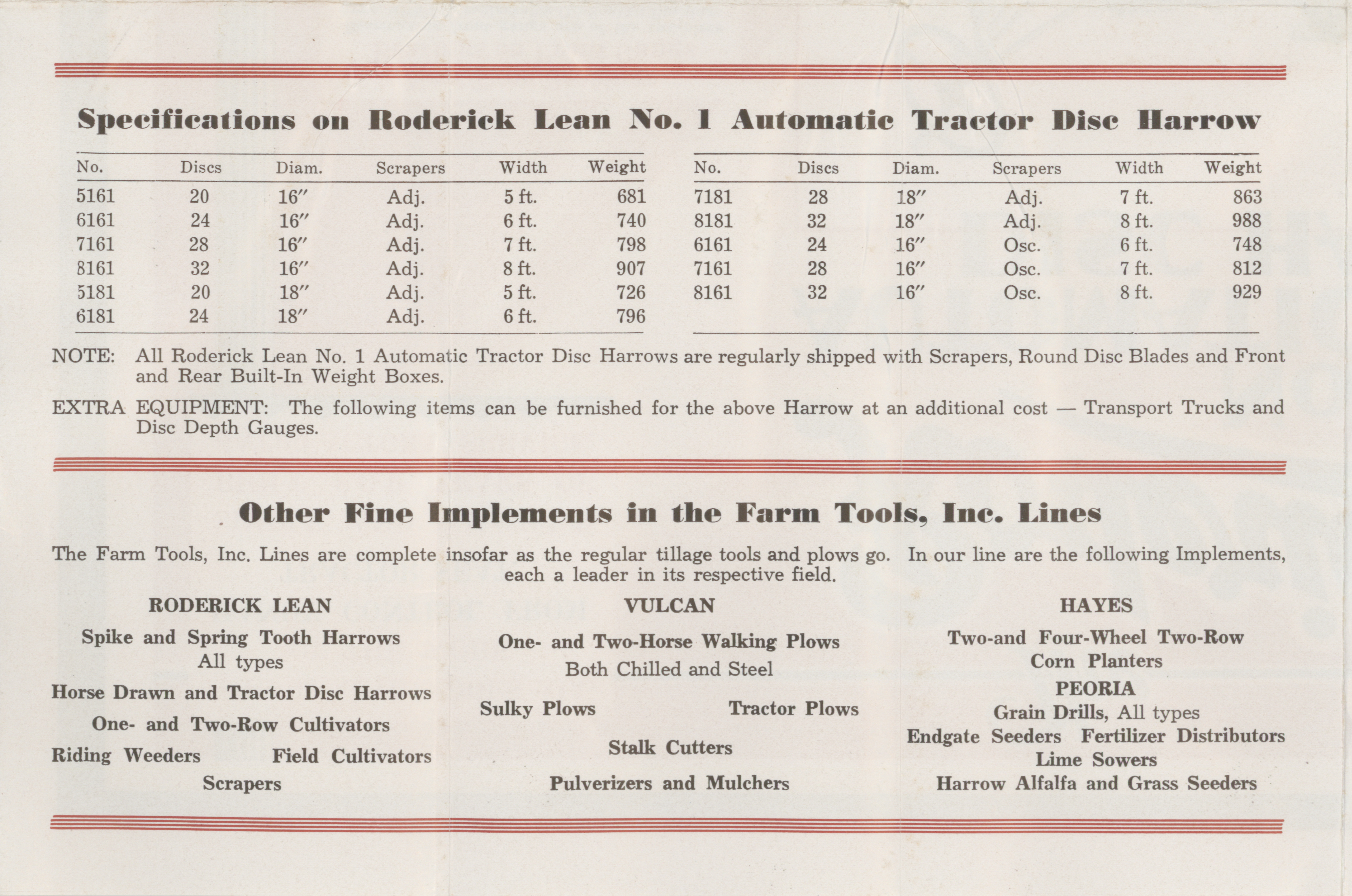 Specifications on Roderick Lean No. 1 Automatic Tractor Disc Harrow

| No. | Discs | Diam. | Scrapers | Width | Weight |
|---|---|---|---|---|---|
| 5161 | 20 | 16″ | Adj. | 5 ft. | 681 |
| 6161 | 24 | 16″ | Adj. | 6 ft. | 740 |
| 7161 | 28 | 16″ | Adj. | 7 ft. | 798 |
| 8161 | 32 | 16″ | Adj. | 8 ft. | 907 |
| 5181 | 20 | 18″ | Adj. | 5 ft. | 726 |
| 6181 | 24 | 18″ | Adj. | 6 ft. | 796 |

| No. | Discs | Diam. | Scrapers | Width | Weight |
|---|---|---|---|---|---|
| 7181 | 28 | 18″ | Adj. | 7 ft. | 863 |
| 8181 | 32 | 18″ | Adj. | 8 ft. | 988 |
| 6161 | 24 | 16″ | Osc. | 6 ft. | 748 |
| 7161 | 28 | 16″ | Osc. | 7 ft. | 812 |
| 8161 | 32 | 16″ | Osc. | 8 ft. | 929 |

NOTE: All Roderick Lean No. 1 Automatic Tractor Disc Harrows are regularly shipped with Scrapers, Round Disc Blades and Front and Rear Built-In Weight Boxes.

EXTRA EQUIPMENT: The following items can be furnished for the above Harrow at an additional cost — Transport Trucks and Disc Depth Gauges.

Other Fine Implements in the Farm Tools, Inc. Lines

The Farm Tools, Inc. Lines are complete insofar as the regular tillage tools and plows go. In our line are the following Implements, each a leader in its respective field.

RODERICK LEAN
Spike and Spring Tooth Harrows
All types
Horse Drawn and Tractor Disc Harrows
One- and Two-Row Cultivators
Riding Weeders Field Cultivators
Scrapers

VULCAN
One- and Two-Horse Walking Plows
Both Chilled and Steel
Sulky Plows Tractor Plows
Stalk Cutters
Pulverizers and Mulchers

HAYES
Two-and Four-Wheel Two-Row
Corn Planters
PEORIA
Grain Drills, All types
Endgate Seeders Fertilizer Distributors
Lime Sowers
Harrow Alfalfa and Grass Seeders